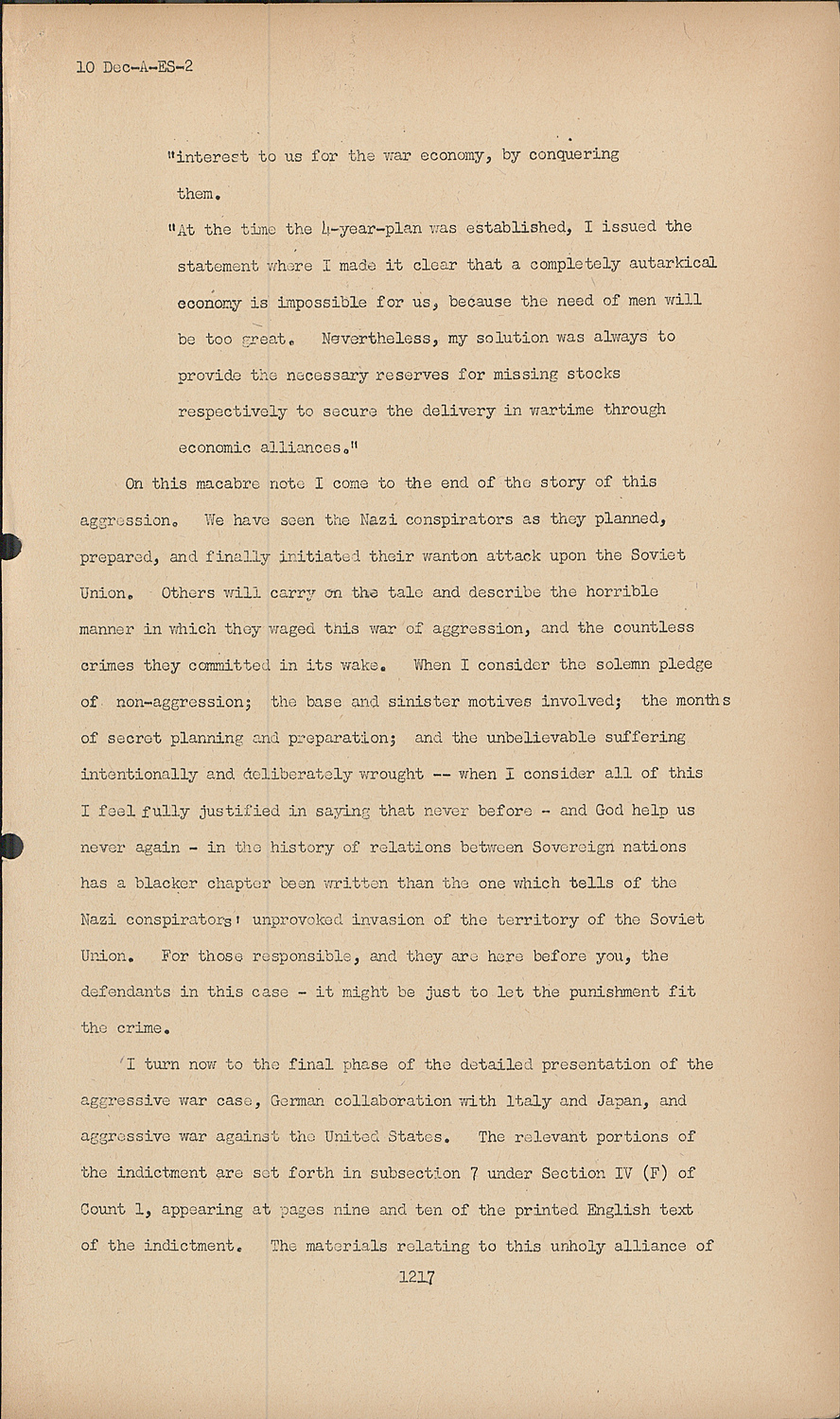 10 Dec-A-ES-2

"interest to us for the war economy, by conquering them.

"At the time the 4-year-plan was established, I issued the statement where I made it clear that a completely autarkical economy is impossible for us, because the need of men will be too great. Nevertheless, my solution was always to provide the necessary reserves for missing stocks respectively to secure the delivery in wartime through economic alliances."

On this macabre note I come to the end of the story of this aggression. We have seen the Nazi conspirators as they planned, prepared, and finally initiated their wanton attack upon the Soviet Union. Others will carry on the tale and describe the horrible manner in which they waged this war of aggression, and the countless crimes they committed in its wake. When I consider the solemn pledge of non-aggression; the base and sinister motives involved; the months of secret planning and preparation; and the unbelievable suffering intentionally and deliberately wrought -- when I consider all of this I feel fully justified in saying that never before - and God help us never again - in the history of relations between Sovereign nations has a blacker chapter been written than the one which tells of the Nazi conspirators' unprovoked invasion of the territory of the Soviet Union. For those responsible, and they are here before you, the defendants in this case - it might be just to let the punishment fit the crime.

I turn now to the final phase of the detailed presentation of the aggressive war case, German collaboration with Italy and Japan, and aggressive war against the United States. The relevant portions of the indictment are set forth in subsection 7 under Section IV (F) of Count 1, appearing at pages nine and ten of the printed English text of the indictment. The materials relating to this unholy alliance of

1217